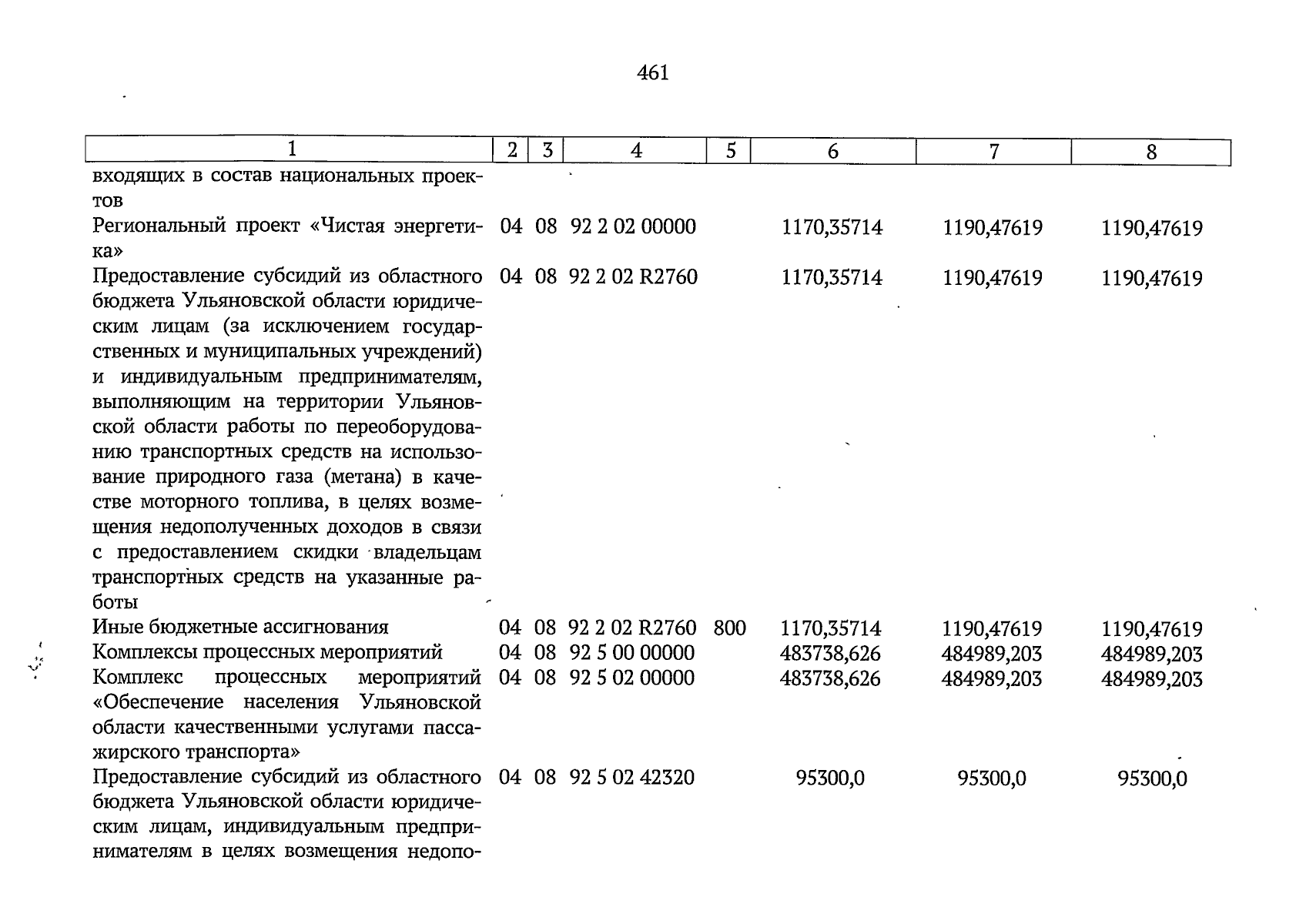 461

| 1 | 2 | 3 | 4 | 5 | 6 | 7 | 8 |
|---|---|---|---|---|---|---|---|
| входящих в состав национальных проектов | | | | | | | |
| Региональный проект «Чистая энергетика» | 04 | 08 | 92 2 02 00000 | | 1170,35714 | 1190,47619 | 1190,47619 |
| Предоставление субсидий из областного бюджета Ульяновской области юридическим лицам (за исключением государственных и муниципальных учреждений) и индивидуальным предпринимателям, выполняющим на территории Ульяновской области работы по переоборудованию транспортных средств на использование природного газа (метана) в качестве моторного топлива, в целях возмещения недополученных доходов в связи с предоставлением скидки владельцам транспортных средств на указанные работы | 04 | 08 | 92 2 02 R2760 | | 1170,35714 | 1190,47619 | 1190,47619 |
| Иные бюджетные ассигнования | 04 | 08 | 92 2 02 R2760 | 800 | 1170,35714 | 1190,47619 | 1190,47619 |
| Комплексы процессных мероприятий | 04 | 08 | 92 5 00 00000 | | 483738,626 | 484989,203 | 484989,203 |
| Комплекс процессных мероприятий «Обеспечение населения Ульяновской области качественными услугами пассажирского транспорта» | 04 | 08 | 92 5 02 00000 | | 483738,626 | 484989,203 | 484989,203 |
| Предоставление субсидий из областного бюджета Ульяновской области юридическим лицам, индивидуальным предпринимателям в целях возмещения недопо- | 04 | 08 | 92 5 02 42320 | | 95300,0 | 95300,0 | 95300,0 |